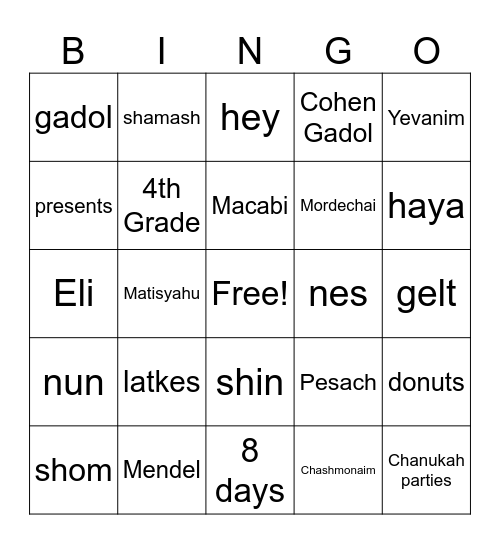 | B | I | N | G | O |
|---|---|---|---|---|
| gadol | shamash | hey | Cohen Gadol | Yevanim |
| presents | 4th Grade | Macabi | Mordechai | haya |
| Eli | Matisyahu | Free! | nes | gelt |
| nun | latkes | shin | Pesach | donuts |
| shom | Mendel | 8 days | Chashmonaim | Chanukah parties |